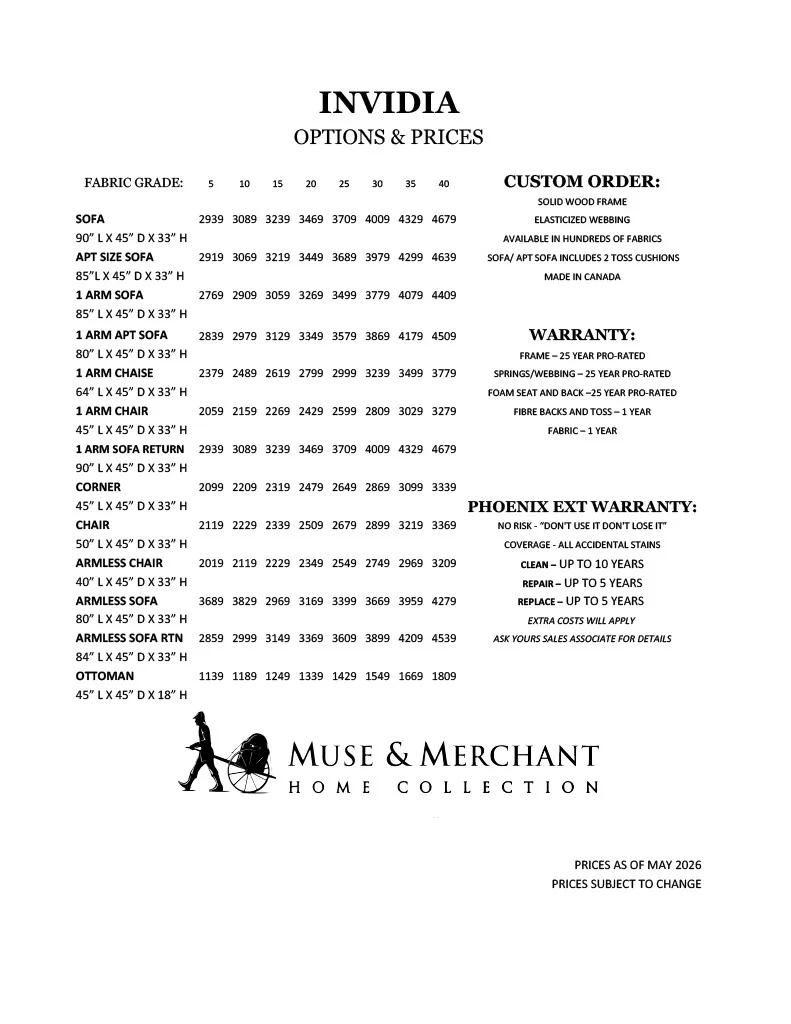 INVIDIA
OPTIONS & PRICES

| FABRIC GRADE: | 5 | 10 | 15 | 20 | 25 | 30 | 35 | 40 |
|---|---|---|---|---|---|---|---|---|
| SOFA | 2939 | 3089 | 3239 | 3469 | 3709 | 4009 | 4329 | 4679 |
| 90" L X 45" D X 33" H | | | | | | | | |
| APT SIZE SOFA | 2919 | 3069 | 3219 | 3449 | 3689 | 3979 | 4299 | 4639 |
| 85"L X 45" D X 33" H | | | | | | | | |
| 1 ARM SOFA | 2769 | 2909 | 3059 | 3269 | 3499 | 3779 | 4079 | 4409 |
| 85" L X 45" D X 33" H | | | | | | | | |
| 1 ARM APT SOFA | 2839 | 2979 | 3129 | 3349 | 3579 | 3869 | 4179 | 4509 |
| 80" L X 45" D X 33" H | | | | | | | | |
| 1 ARM CHAISE | 2379 | 2489 | 2619 | 2799 | 2999 | 3239 | 3499 | 3779 |
| 64" L X 45" D X 33" H | | | | | | | | |
| 1 ARM CHAIR | 2059 | 2159 | 2269 | 2429 | 2599 | 2809 | 3029 | 3279 |
| 45" L X 45" D X 33" H | | | | | | | | |
| 1 ARM SOFA RETURN | 2939 | 3089 | 3239 | 3469 | 3709 | 4009 | 4329 | 4679 |
| 90" L X 45" D X 33" H | | | | | | | | |
| CORNER | 2099 | 2209 | 2319 | 2479 | 2649 | 2869 | 3099 | 3339 |
| 45" L X 45" D X 33" H | | | | | | | | |
| CHAIR | 2119 | 2229 | 2339 | 2509 | 2679 | 2899 | 3219 | 3369 |
| 50" L X 45" D X 33" H | | | | | | | | |
| ARMLESS CHAIR | 2019 | 2119 | 2229 | 2349 | 2549 | 2749 | 2969 | 3209 |
| 40" L X 45" D X 33" H | | | | | | | | |
| ARMLESS SOFA | 3689 | 3829 | 2969 | 3169 | 3399 | 3669 | 3959 | 4279 |
| 80" L X 45" D X 33" H | | | | | | | | |
| ARMLESS SOFA RTN | 2859 | 2999 | 3149 | 3369 | 3609 | 3899 | 4209 | 4539 |
| 84" L X 45" D X 33" H | | | | | | | | |
| OTTOMAN | 1139 | 1189 | 1249 | 1339 | 1429 | 1549 | 1669 | 1809 |
| 45" L X 45" D X 18" H | | | | | | | | |

CUSTOM ORDER:
SOLID WOOD FRAME
ELASTICIZED WEBBING
AVAILABLE IN HUNDREDS OF FABRICS
SOFA/ APT SOFA INCLUDES 2 TOSS CUSHIONS
MADE IN CANADA

WARRANTY:
FRAME – 25 YEAR PRO-RATED
SPRINGS/WEBBING – 25 YEAR PRO-RATED
FOAM SEAT AND BACK –25 YEAR PRO-RATED
FIBRE BACKS AND TOSS – 1 YEAR
FABRIC – 1 YEAR

PHOENIX EXT WARRANTY:
NO RISK - "DON'T USE IT DON'T LOSE IT"
COVERAGE - ALL ACCIDENTAL STAINS
CLEAN – UP TO 10 YEARS
REPAIR – UP TO 5 YEARS
REPLACE – UP TO 5 YEARS
EXTRA COSTS WILL APPLY
ASK YOURS SALES ASSOCIATE FOR DETAILS

MUSE & MERCHANT
HOME COLLECTION

PRICES AS OF MAY 2026
PRICES SUBJECT TO CHANGE